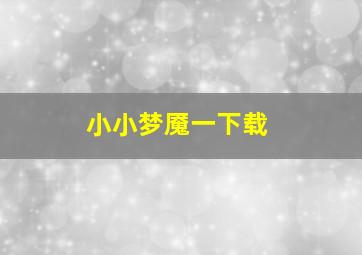 小小梦魇一下载